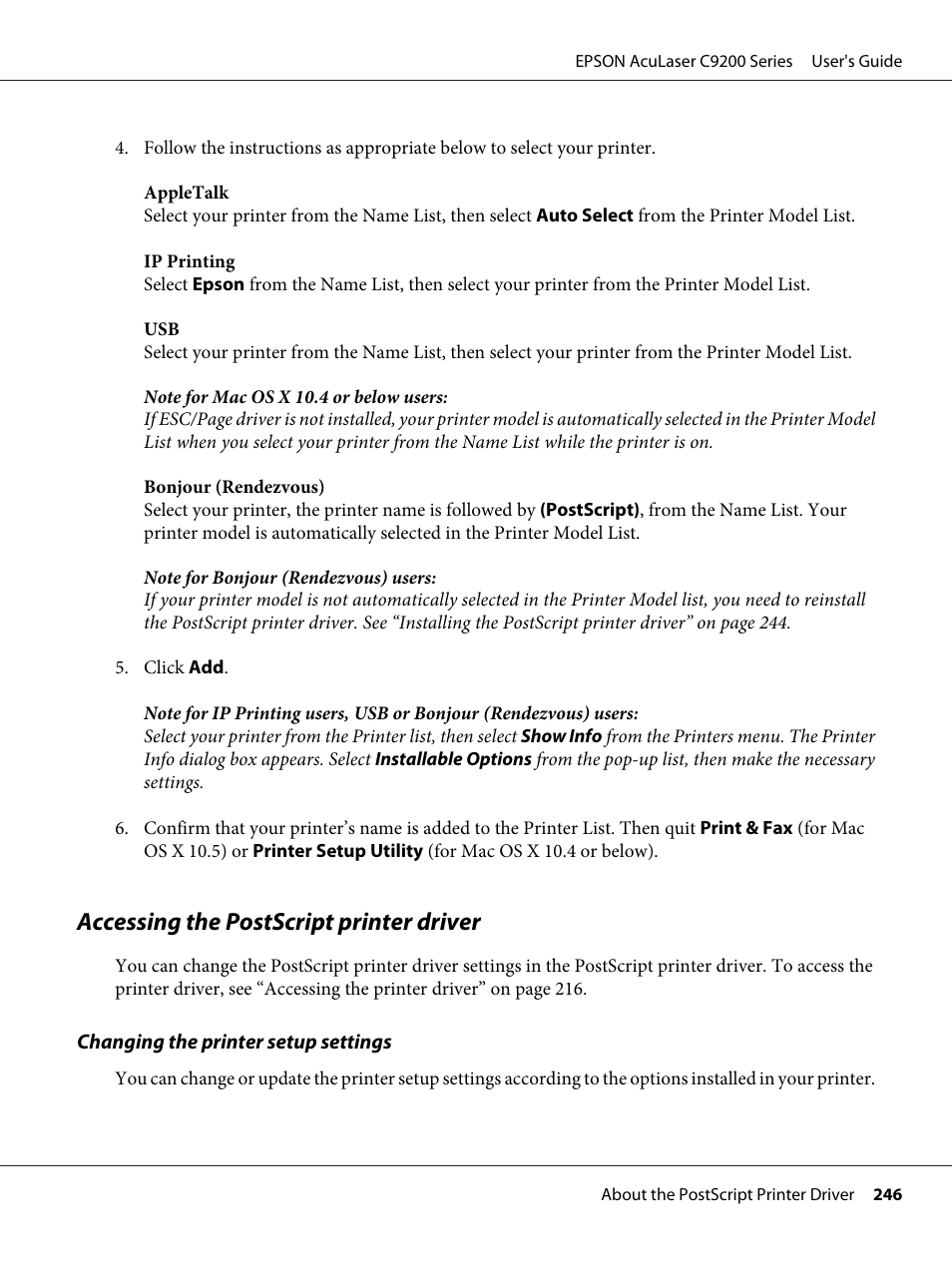 EPSON AcuLaser C9200 Series User's Guide

4. Follow the instructions as appropriate below to select your printer.

AppleTalk
Select your printer from the Name List, then select Auto Select from the Printer Model List.

IP Printing
Select Epson from the Name List, then select your printer from the Printer Model List.

USB
Select your printer from the Name List, then select your printer from the Printer Model List.

Note for Mac OS X 10.4 or below users:
If ESC/Page driver is not installed, your printer model is automatically selected in the Printer Model List when you select your printer from the Name List while the printer is on.

Bonjour (Rendezvous)
Select your printer, the printer name is followed by (PostScript), from the Name List. Your printer model is automatically selected in the Printer Model List.

Note for Bonjour (Rendezvous) users:
If your printer model is not automatically selected in the Printer Model list, you need to reinstall the PostScript printer driver. See “Installing the PostScript printer driver” on page 244.

5. Click Add.

Note for IP Printing users, USB or Bonjour (Rendezvous) users:
Select your printer from the Printer list, then select Show Info from the Printers menu. The Printer Info dialog box appears. Select Installable Options from the pop-up list, then make the necessary settings.

6. Confirm that your printer’s name is added to the Printer List. Then quit Print & Fax (for Mac OS X 10.5) or Printer Setup Utility (for Mac OS X 10.4 or below).

Accessing the PostScript printer driver

You can change the PostScript printer driver settings in the PostScript printer driver. To access the printer driver, see “Accessing the printer driver” on page 216.

Changing the printer setup settings

You can change or update the printer setup settings according to the options installed in your printer.

About the PostScript Printer Driver 246